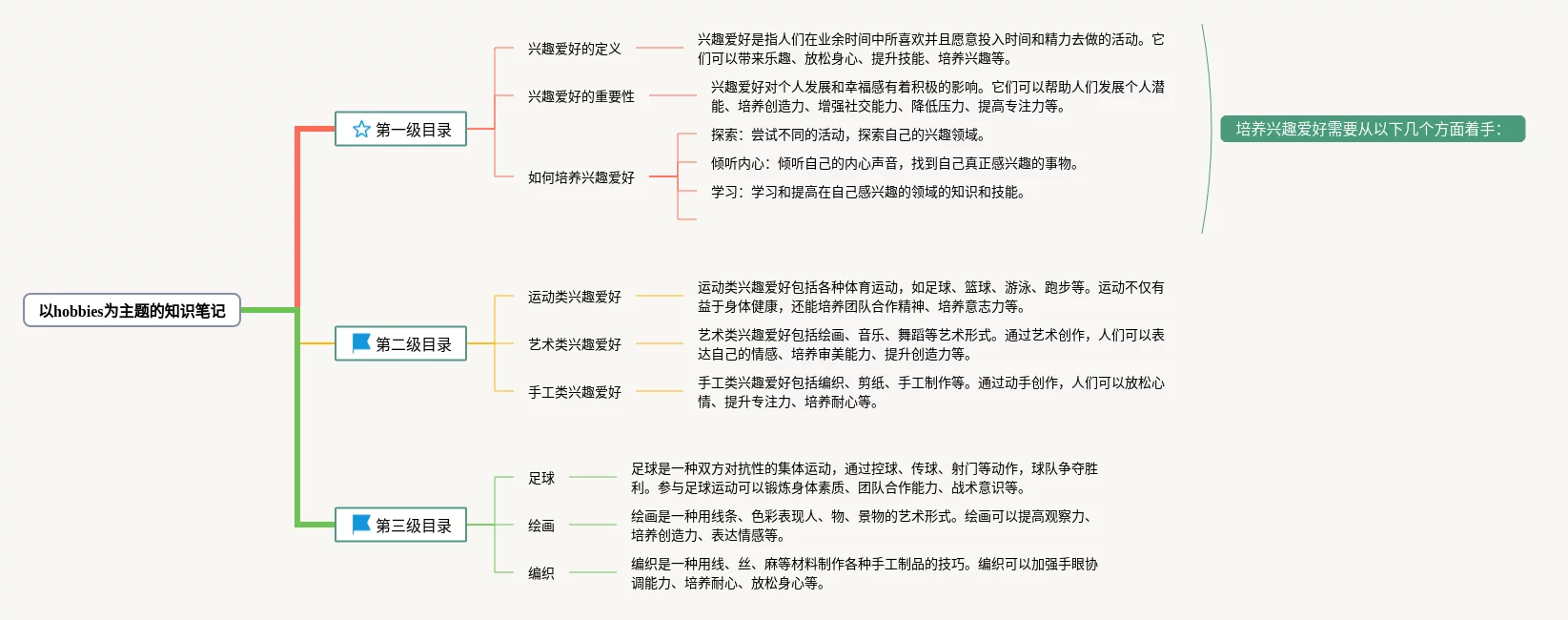 以hobbies为主题的知识笔记

第一级目录

兴趣爱好的定义

兴趣爱好是指人们在业余时间中所喜欢并且愿意投入时间和精力去做的活动。它们可以带来乐趣、放松身心、提升技能、培养兴趣等。

兴趣爱好的重要性

兴趣爱好对个人发展和幸福感有着积极的影响。它们可以帮助人们发展个人潜能、培养创造力、增强社交能力、降低压力、提高专注力等。

如何培养兴趣爱好

探索：尝试不同的活动，探索自己的兴趣领域。

倾听内心：倾听自己的内心声音，找到自己真正感兴趣的事物。

学习：学习和提高在自己感兴趣的领域的知识和技能。

培养兴趣爱好需要从以下几个方面着手：

第二级目录

运动类兴趣爱好

运动类兴趣爱好包括各种体育运动，如足球、篮球、游泳、跑步等。运动不仅有益于身体健康，还能培养团队合作精神、培养意志力等。

艺术类兴趣爱好

艺术类兴趣爱好包括绘画、音乐、舞蹈等艺术形式。通过艺术创作，人们可以表达自己的情感、培养审美能力、提升创造力等。

手工类兴趣爱好

手工类兴趣爱好包括编织、剪纸、手工制作等。通过动手创作，人们可以放松心情、提升专注力、培养耐心等。

第三级目录

足球

足球是一种双方对抗性的集体运动，通过控球、传球、射门等动作，球队争夺胜利。参与足球运动可以锻炼身体素质、团队合作能力、战术意识等。

绘画

绘画是一种用线条、色彩表现人、物、景物的艺术形式。绘画可以提高观察力、培养创造力、表达情感等。

编织

编织是一种用线、丝、麻等材料制作各种手工制品的技巧。编织可以加强手眼协调能力、培养耐心、放松身心等。